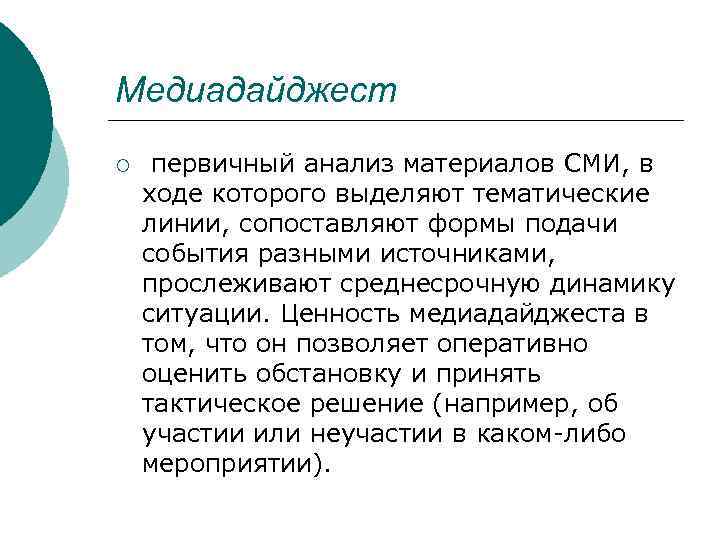 Медиадайджест

○ первичный анализ материалов СМИ, в ходе которого выделяют тематические линии, сопоставляют формы подачи события разными источниками, прослеживают среднесрочную динамику ситуации. Ценность медиадайджеста в том, что он позволяет оперативно оценить обстановку и принять тактическое решение (например, об участии или неучастии в каком-либо мероприятии).